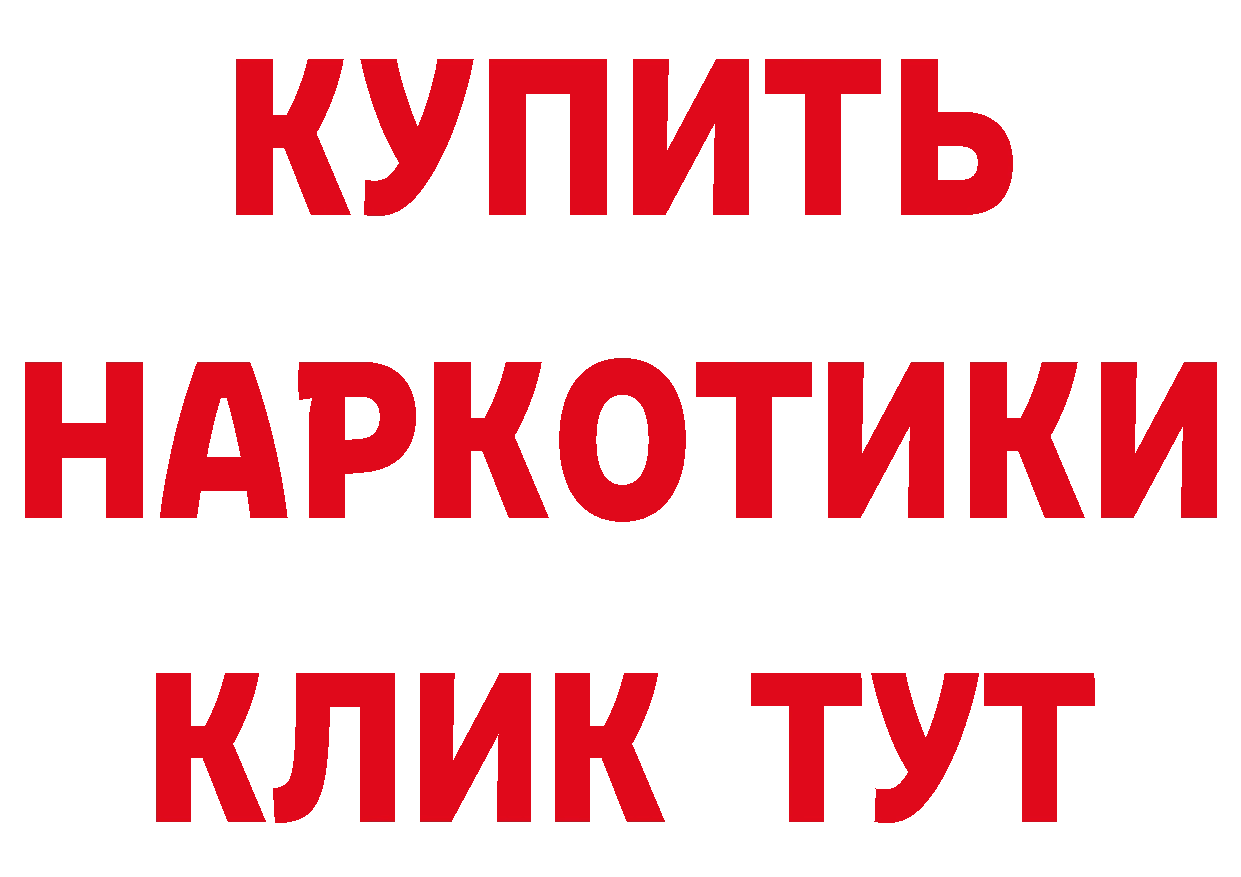 КУПИТЬ
НАРКОТИКИ
КЛИК ТУТ